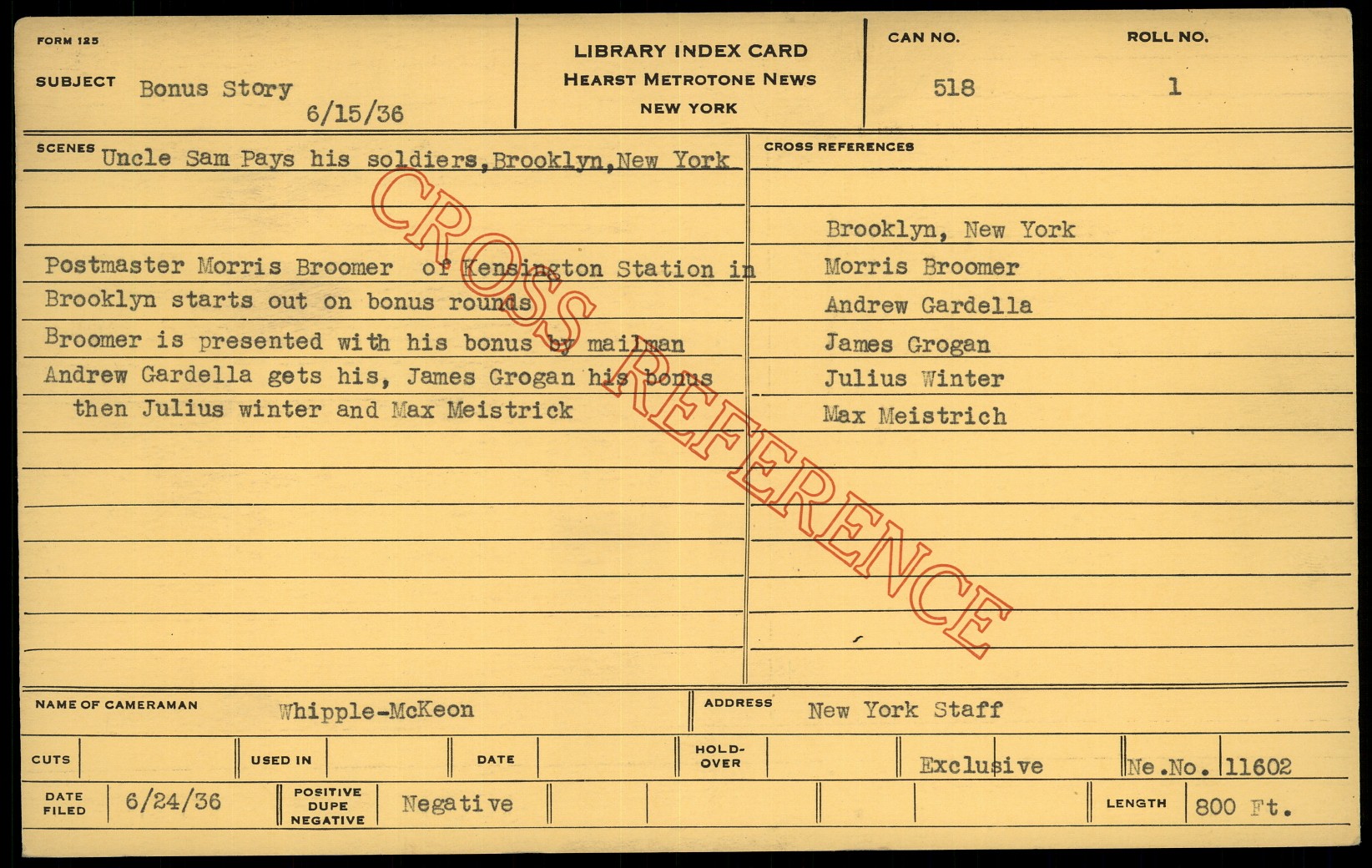 FORM 125

SUBJECT Bonus Story
6/15/36

LIBRARY INDEX CARD
HEARST METROTONE NEWS
NEW YORK

CAN NO.
518

ROLL NO.
1

SCENES Uncle Sam Pays his soldiers,Brooklyn,New York

Postmaster Morris Broomer of Kensington Station in Brooklyn starts out on bonus rounds
Broomer is presented with his bonus by mailman Andrew Gardella gets his, James Grogan his bonus then Julius winter and Max Meistrick

CROSS REFERENCES

Brooklyn, New York
Morris Broomer
Andrew Gardella
James Grogan
Julius Winter
Max Meistrich

NAME OF CAMERAMAN Whipple-McKeon

ADDRESS New York Staff

CUTS
USED IN
DATE
HOLD-OVER
Exclusive
Ne.No. 11602

DATE FILED 6/24/36
POSITIVE DUPE NEGATIVE Negative
LENGTH 800 Ft.

CROSS REFERENCE